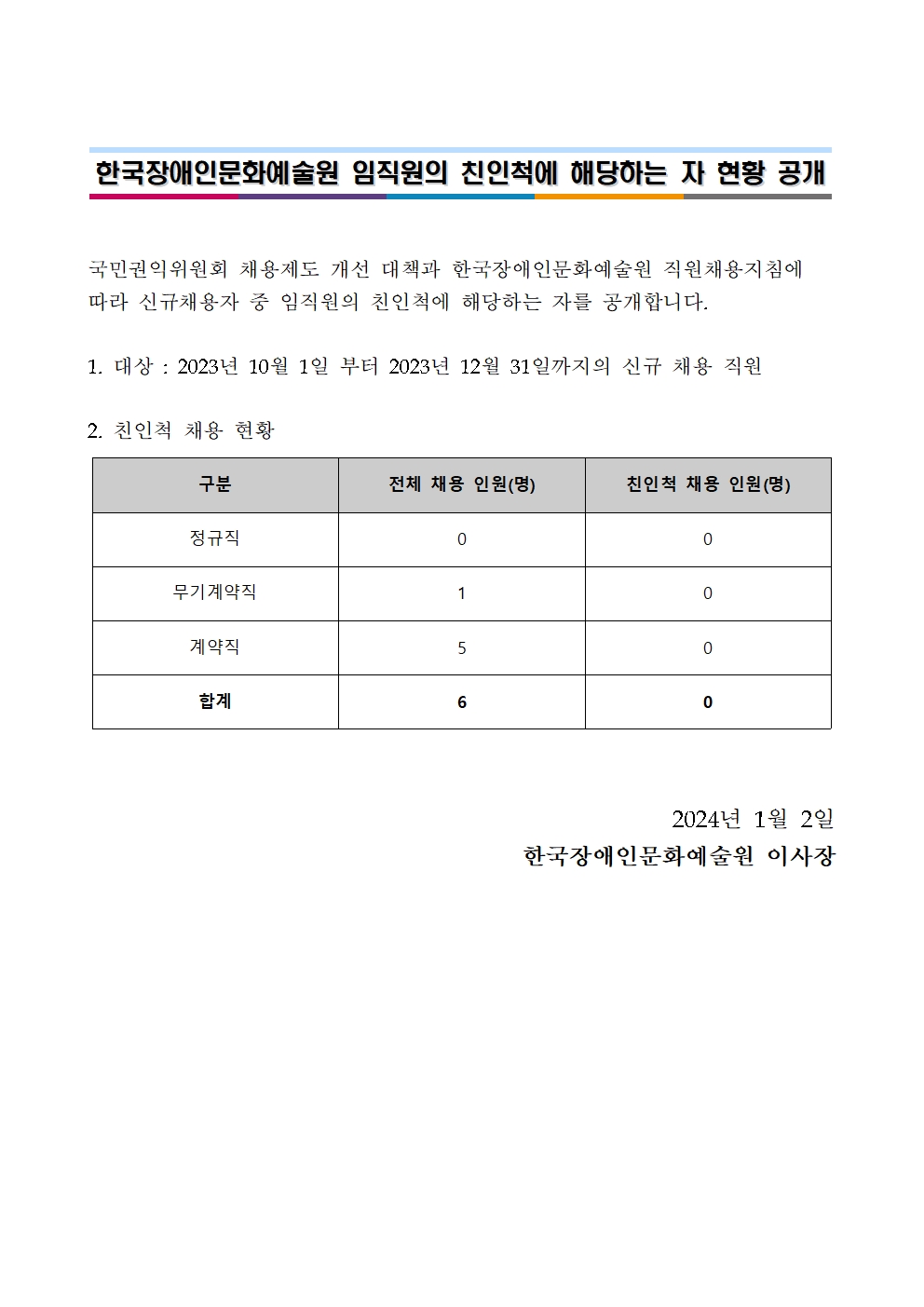 한국장애인문화예술원 임직원의 친인척에 해당하는 자 현황 공개

국민권익위원회 채용제도 개선 대책과 한국장애인문화예술원 직원채용지침에 따라 신규채용자 중 임직원의 친인척에 해당하는 자를 공개합니다.

1. 대상 : 2023년 10월 1일 부터 2023년 12월 31일까지의 신규 채용 직원

2. 친인척 채용 현황

| 구분 | 전체 채용 인원(명) | 친인척 채용 인원(명) |
|---|---|---|
| 정규직 | 0 | 0 |
| 무기계약직 | 1 | 0 |
| 계약직 | 5 | 0 |
| 합계 | 6 | 0 |

2024년 1월 2일
한국장애인문화예술원 이사장